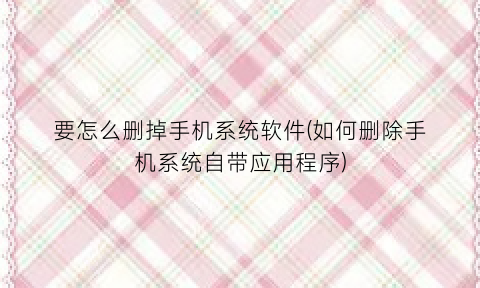 要怎么删掉手机系统软件(如何删除手机系统自带应用程序)